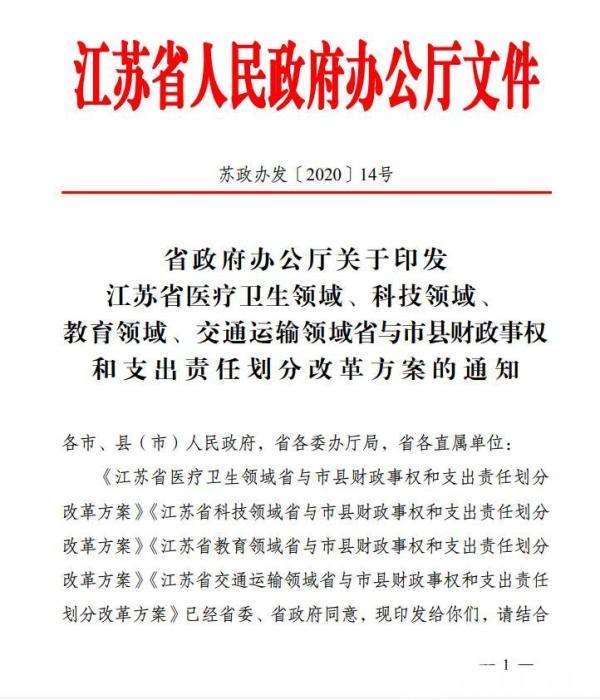 江苏省人民政府办公厅文件

苏政办发〔2020〕14号

省政府办公厅关于印发
江苏省医疗卫生领域、科技领域、
教育领域、交通运输领域省与市县财政事权
和支出责任划分改革方案的通知

各市、县（市）人民政府，省各委办厅局，省各直属单位：

《江苏省医疗卫生领域省与市县财政事权和支出责任划分改革方案》《江苏省科技领域省与市县财政事权和支出责任划分改革方案》《江苏省教育领域省与市县财政事权和支出责任划分改革方案》《江苏省交通运输领域省与市县财政事权和支出责任划分改革方案》已经省委、省政府同意，现印发给你们，请结合

— 1 —